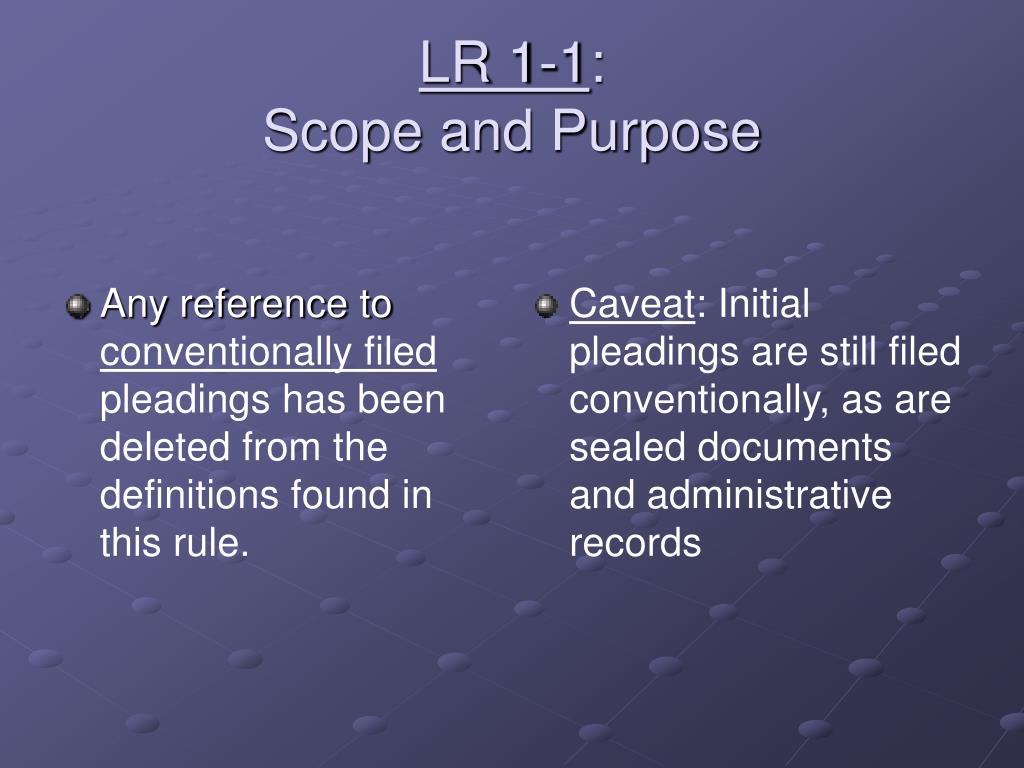 LR 1-1:
Scope and Purpose

Any reference to conventionally filed pleadings has been deleted from the definitions found in this rule.

Caveat: Initial pleadings are still filed conventionally, as are sealed documents and administrative records